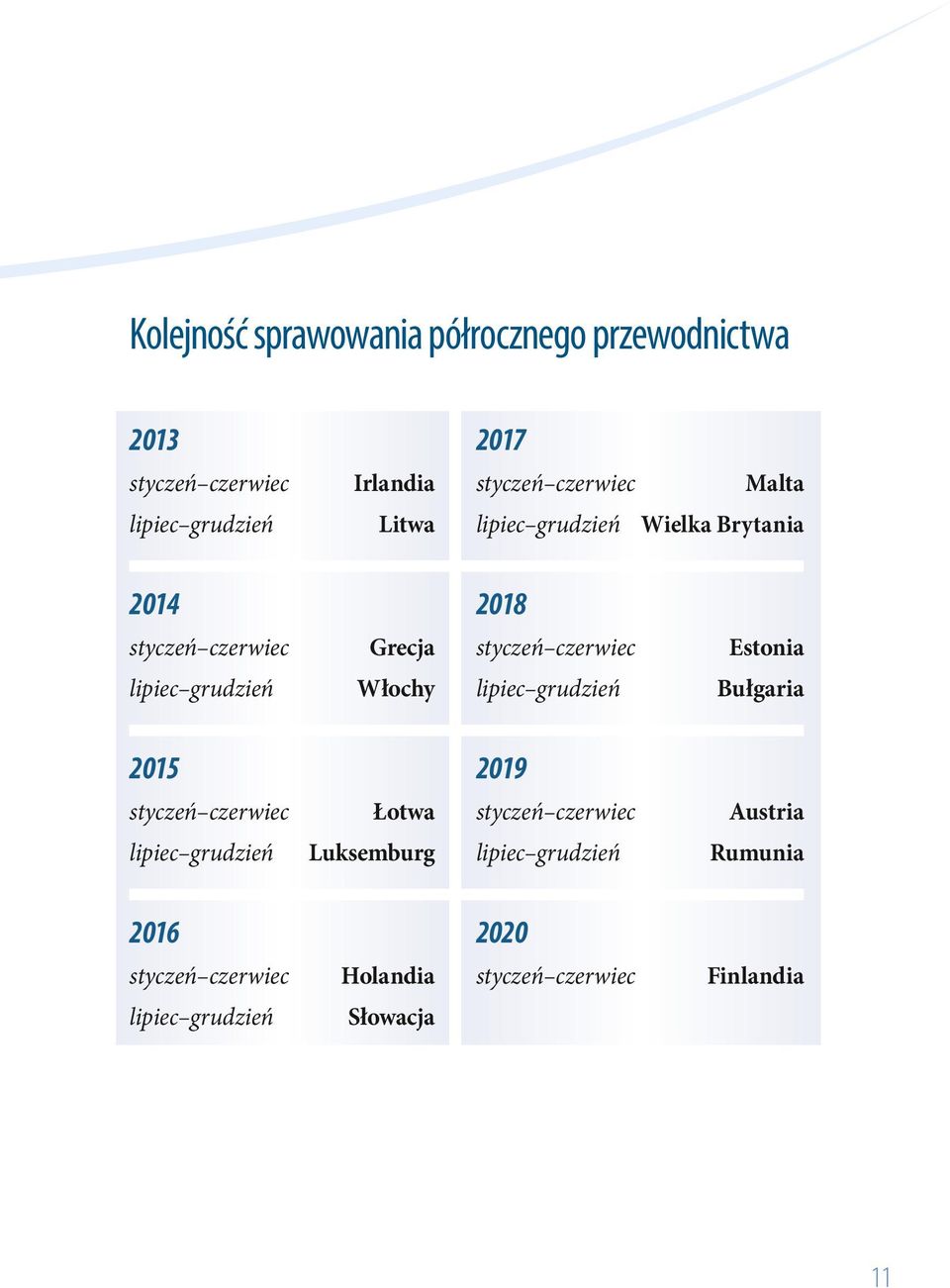 Kolejność sprawowania półrocznego przewodnictwa

2013
styczeń–czerwiec Irlandia
lipiec–grudzień Litwa

2014
styczeń–czerwiec Grecja
lipiec–grudzień Włochy

2015
styczeń–czerwiec Łotwa
lipiec–grudzień Luksemburg

2016
styczeń–czerwiec Holandia
lipiec–grudzień Słowacja

2017
styczeń–czerwiec Malta
lipiec–grudzień Wielka Brytania

2018
styczeń–czerwiec Estonia
lipiec–grudzień Bułgaria

2019
styczeń–czerwiec Austria
lipiec–grudzień Rumunia

2020
styczeń–czerwiec Finlandia

11